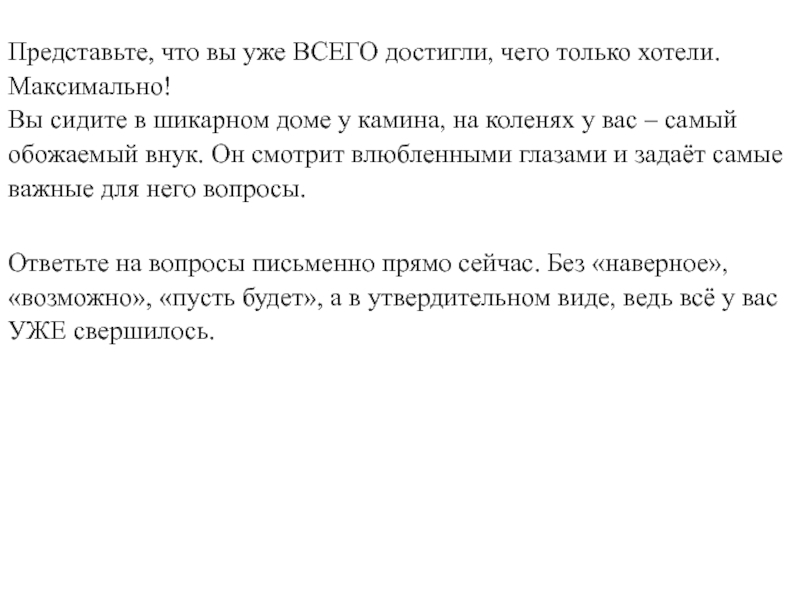 Представьте, что вы уже ВСЕГО достигли, чего только хотели. Максимально!
Вы сидите в шикарном доме у камина, на коленях у вас – самый обожаемый внук. Он смотрит влюбленными глазами и задаёт самые важные для него вопросы.

Ответьте на вопросы письменно прямо сейчас. Без «наверное», «возможно», «пусть будет», а в утвердительном виде, ведь всё у вас УЖЕ свершилось.